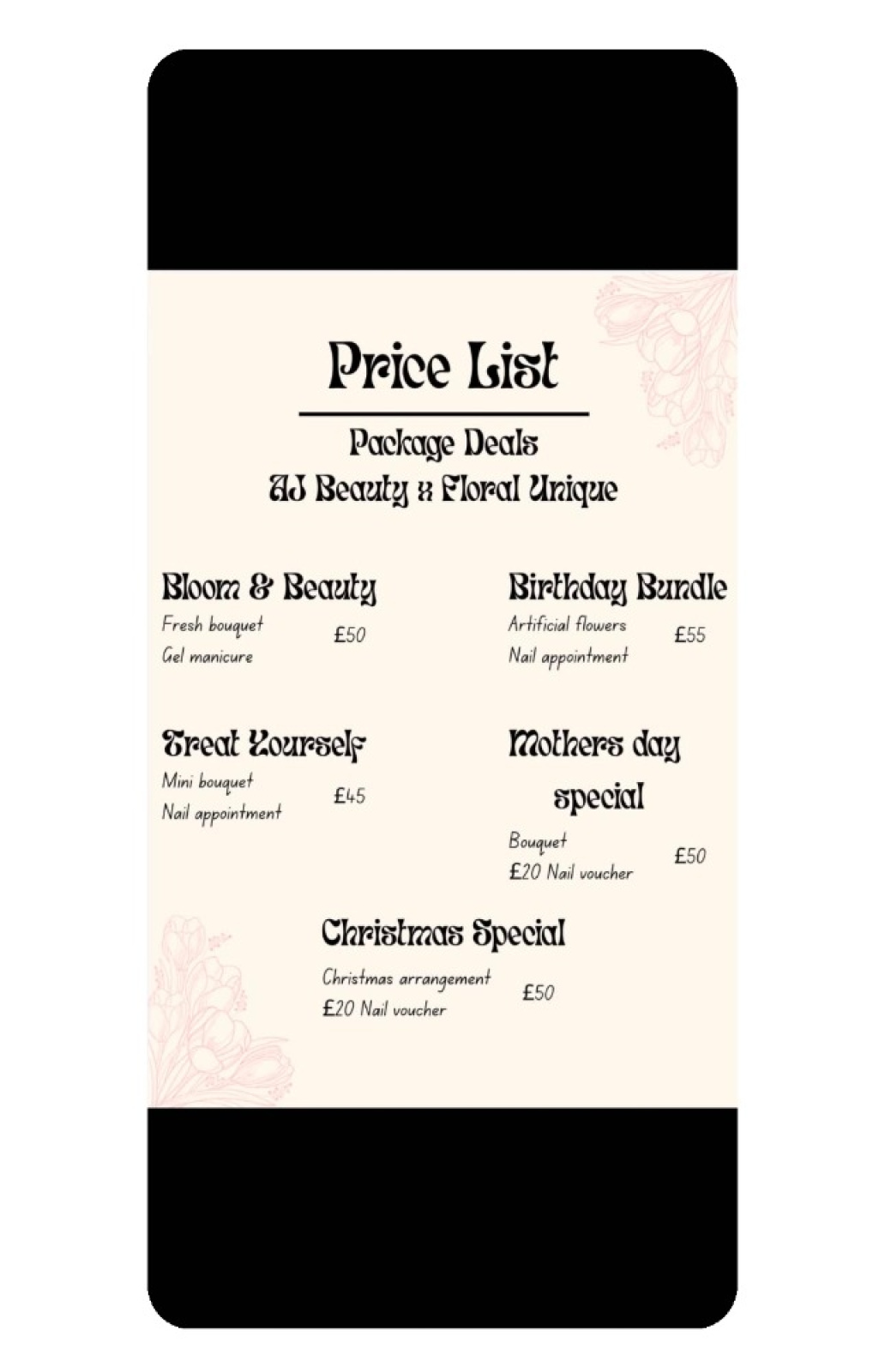 Price List

Package Deals
AJ Beauty x Floral Unique

Bloom & Beauty
Fresh bouquet
Gel manicure
£50

Treat Yourself
Mini bouquet
Nail appointment
£45

Birthday Bundle
Artificial flowers
Nail appointment
£55

Mothers day special
Bouquet
£20 Nail voucher
£50

Christmas Special
Christmas arrangement
£20 Nail voucher
£50